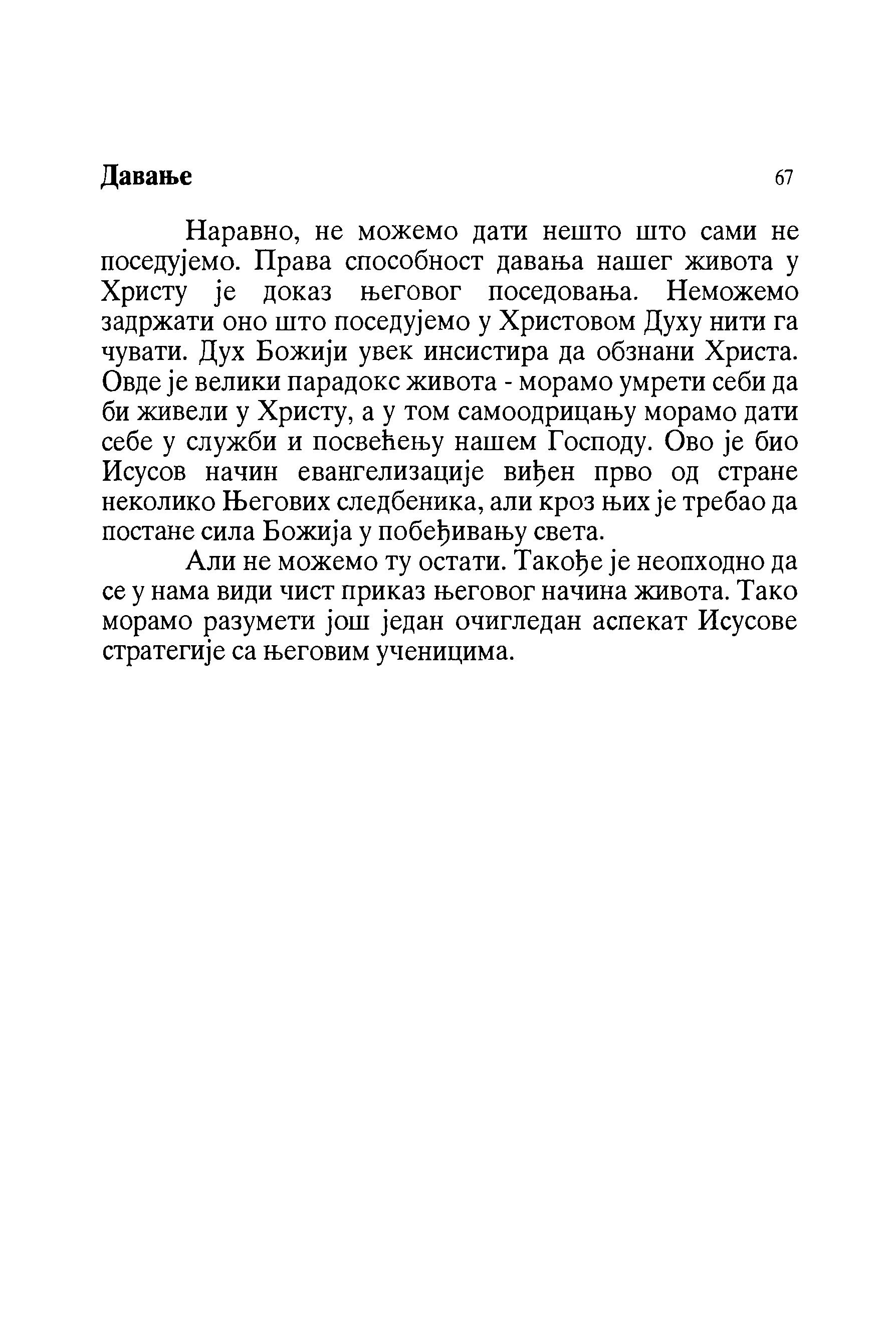 Давање 67

Наравно, не можемо дати нешто што сами не поседујемо. Права способност давања нашег живота у Христу је доказ његовог поседовања. Неможемо задржати оно што поседујемо у Христовом Духу нити га чувати. Дух Божији увек инсистира да обзнани Христа. Овде је велики парадокс живота - морамо умрети себи да би живели у Христу, а у том самоодрицању морамо дати себе у служби и посвећењу нашем Господу. Ово је био Исусов начин евангелизације виђен прво од стране неколико Његових следбеника, али кроз њих је требао да постане сила Божија у побеђивању света.

Али не можемо ту остати. Такође је неопходно да се у нама види чист приказ његовог начина живота. Тако морамо разумети још један очигледан аспекат Исусове стратегије са његовим ученицима.